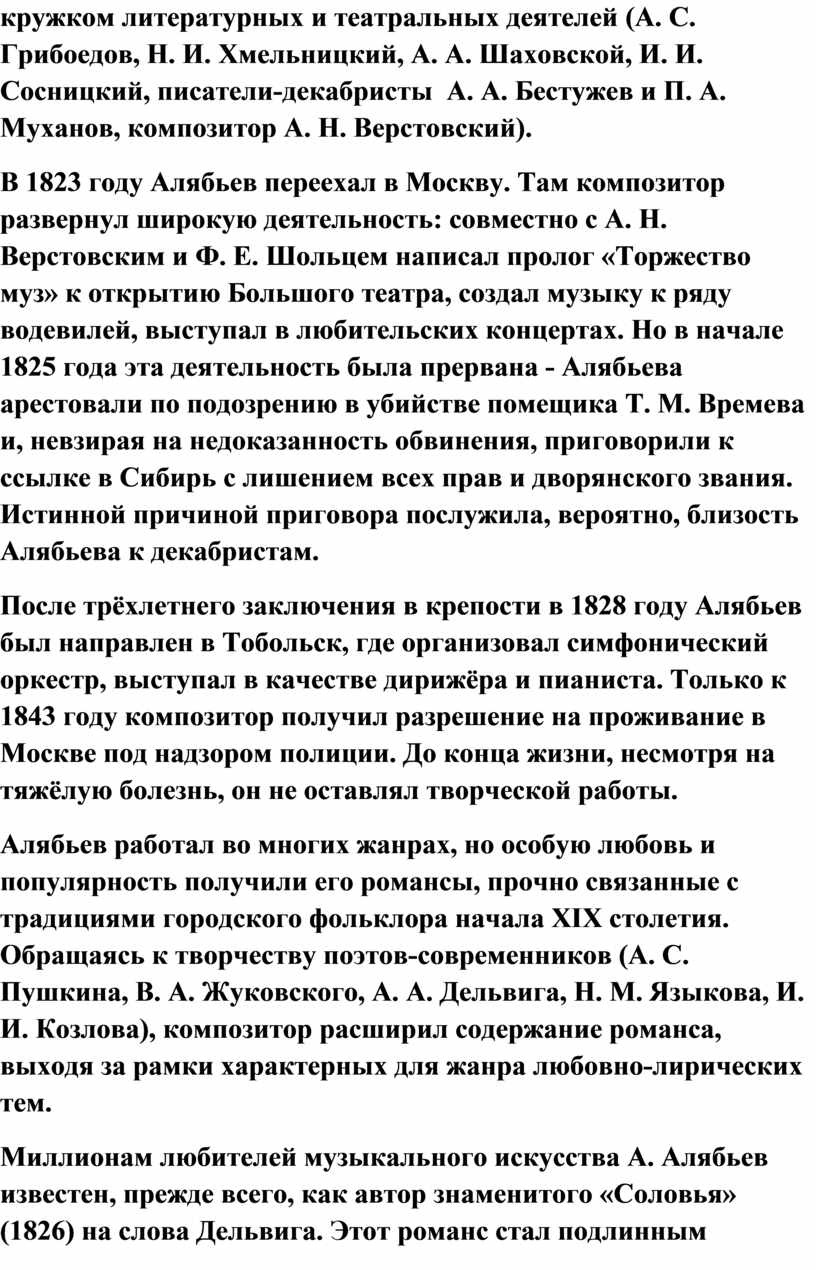 кружком литературных и театральных деятелей (А. С. Грибоедов, Н. И. Хмельницкий, А. А. Шаховской, И. И. Сосницкий, писатели-декабристы  А. А. Бестужев и П. А. Муханов, композитор А. Н. Верстовский).

В 1823 году Алябьев переехал в Москву. Там композитор развернул широкую деятельность: совместно с А. Н. Верстовским и Ф. Е. Шольцем написал пролог «Торжество муз» к открытию Большого театра, создал музыку к ряду водевилей, выступал в любительских концертах. Но в начале 1825 года эта деятельность была прервана - Алябьева арестовали по подозрению в убийстве помещика Т. М. Времева и, невзирая на недоказанность обвинения, приговорили к ссылке в Сибирь с лишением всех прав и дворянского звания. Истинной причиной приговора послужила, вероятно, близость Алябьева к декабристам.

После трёхлетнего заключения в крепости в 1828 году Алябьев был направлен в Тобольск, где организовал симфонический оркестр, выступал в качестве дирижёра и пианиста. Только к 1843 году композитор получил разрешение на проживание в Москве под надзором полиции. До конца жизни, несмотря на тяжёлую болезнь, он не оставлял творческой работы.

Алябьев работал во многих жанрах, но особую любовь и популярность получили его романсы, прочно связанные с традициями городского фольклора начала XIX столетия. Обращаясь к творчеству поэтов-современников (А. С. Пушкина, В. А. Жуковского, А. А. Дельвига, Н. М. Языкова, И. И. Козлова), композитор расширил содержание романса, выходя за рамки характерных для жанра любовно-лирических тем.

Миллионам любителей музыкального искусства А. Алябьев известен, прежде всего, как автор знаменитого «Соловья» (1826) на слова Дельвига. Этот романс стал подлинным